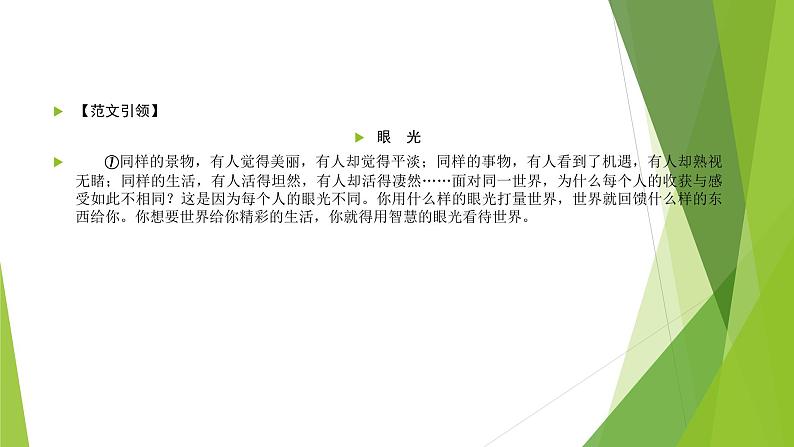 【范文引领】

眼　光

①同样的景物，有人觉得美丽，有人却觉得平淡；同样的事物，有人看到了机遇，有人却熟视无睹；同样的生活，有人活得坦然，有人却活得凄然……面对同一世界，为什么每个人的收获与感受如此不相同？这是因为每个人的眼光不同。你用什么样的眼光打量世界，世界就回馈什么样的东西给你。你想要世界给你精彩的生活，你就得用智慧的眼光看待世界。